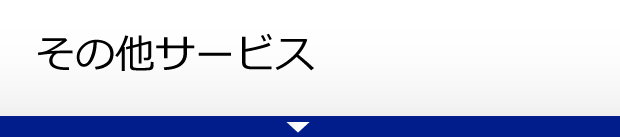 その他サービス